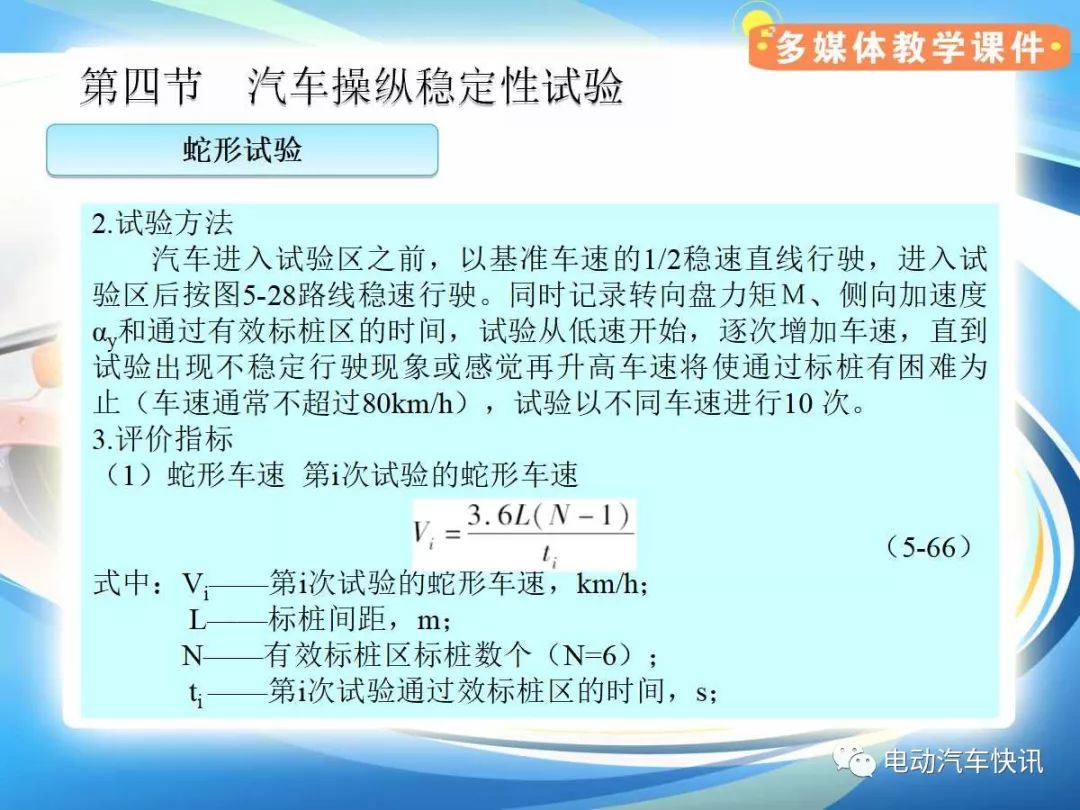 多媒体教学课件

第四节　汽车操纵稳定性试验

蛇形试验

2.试验方法

汽车进入试验区之前，以基准车速的1/2稳速直线行驶，进入试验区后按图5-28路线稳速行驶。同时记录转向盘力矩M、侧向加速度$\alpha_y$和通过有效标桩区的时间，试验从低速开始，逐次增加车速，直到试验出现不稳定行驶现象或感觉再升高车速将使通过标桩有困难为止（车速通常不超过80km/h），试验以不同车速进行10 次。

3.评价指标

（1）蛇形车速 第i次试验的蛇形车速

$V_i = \frac{3.6L(N-1)}{t_i}$ （5-66）

式中：$V_i$——第i次试验的蛇形车速，km/h;

L——标桩间距，m;

N——有效标桩区标桩数个（N=6）;

$t_i$ ——第i次试验通过效标桩区的时间，s;

电动汽车快讯